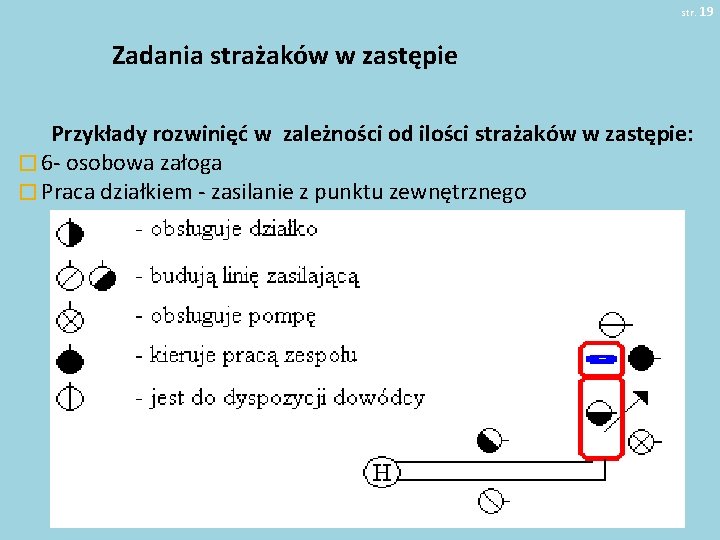 str. 19

Zadania strażaków w zastępie

Przykłady rozwinięć w zależności od ilości strażaków w zastępie:

6- osobowa załoga

Praca działkiem - zasilanie z punktu zewnętrznego

- obsługuje działko

- budują linię zasilającą

- obsługuje pompę

- kieruje pracą zespołu

- jest do dyspozycji dowódcy

H